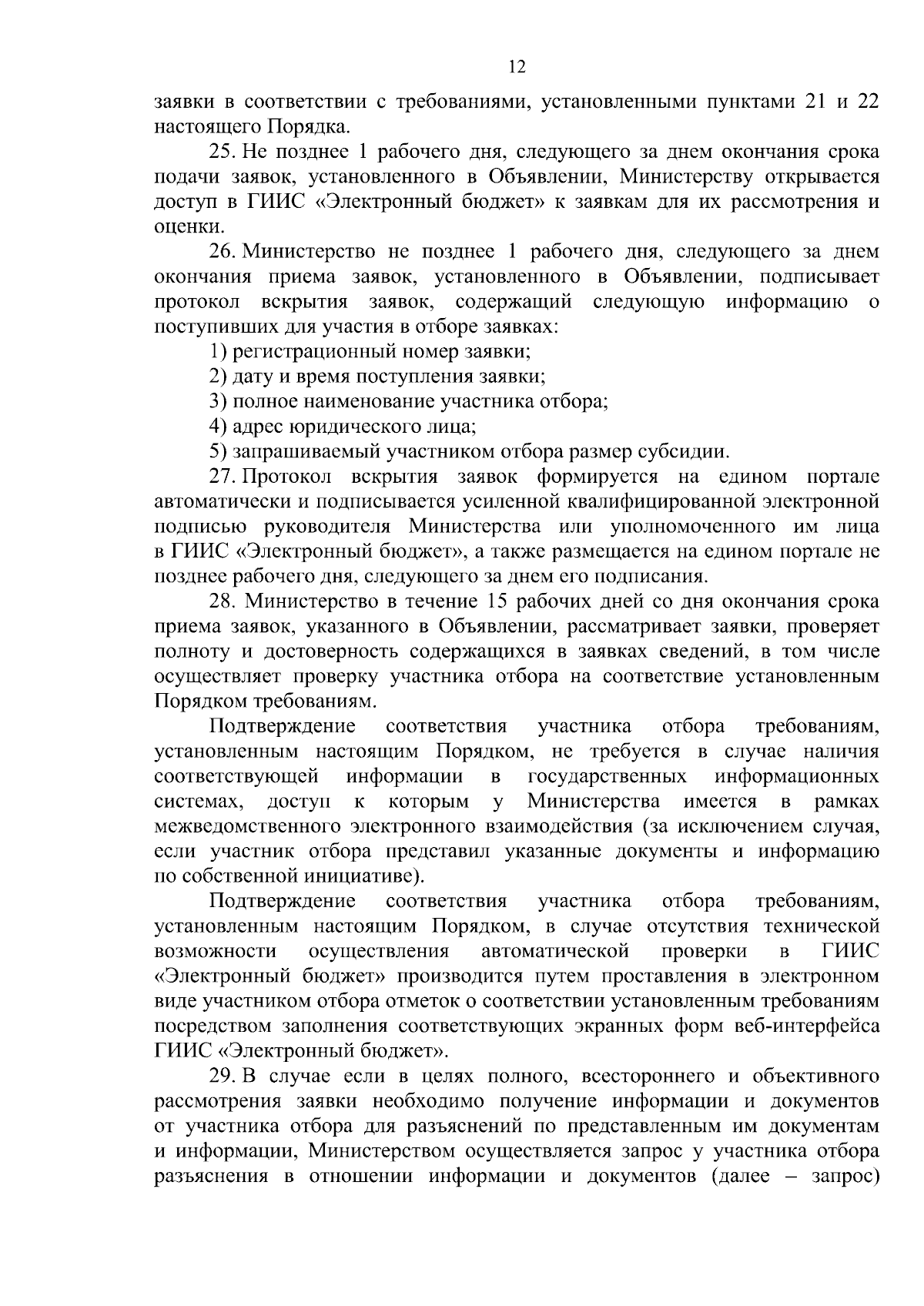 12

заявки в соответствии с требованиями, установленными пунктами 21 и 22 настоящего Порядка.

25. Не позднее 1 рабочего дня, следующего за днем окончания срока подачи заявок, установленного в Объявлении, Министерству открывается доступ в ГИИС «Электронный бюджет» к заявкам для их рассмотрения и оценки.

26. Министерство не позднее 1 рабочего дня, следующего за днем окончания приема заявок, установленного в Объявлении, подписывает протокол вскрытия заявок, содержащий следующую информацию о поступивших для участия в отборе заявках:

1) регистрационный номер заявки;

2) дату и время поступления заявки;

3) полное наименование участника отбора;

4) адрес юридического лица;

5) запрашиваемый участником отбора размер субсидии.

27. Протокол вскрытия заявок формируется на едином портале автоматически и подписывается усиленной квалифицированной электронной подписью руководителя Министерства или уполномоченного им лица в ГИИС «Электронный бюджет», а также размещается на едином портале не позднее рабочего дня, следующего за днем его подписания.

28. Министерство в течение 15 рабочих дней со дня окончания срока приема заявок, указанного в Объявлении, рассматривает заявки, проверяет полноту и достоверность содержащихся в заявках сведений, в том числе осуществляет проверку участника отбора на соответствие установленным Порядком требованиям.

Подтверждение соответствия участника отбора требованиям, установленным настоящим Порядком, не требуется в случае наличия соответствующей информации в государственных информационных системах, доступ к которым у Министерства имеется в рамках межведомственного электронного взаимодействия (за исключением случая, если участник отбора представил указанные документы и информацию по собственной инициативе).

Подтверждение соответствия участника отбора требованиям, установленным настоящим Порядком, в случае отсутствия технической возможности осуществления автоматической проверки в ГИИС «Электронный бюджет» производится путем проставления в электронном виде участником отбора отметок о соответствии установленным требованиям посредством заполнения соответствующих экранных форм веб-интерфейса ГИИС «Электронный бюджет».

29. В случае если в целях полного, всестороннего и объективного рассмотрения заявки необходимо получение информации и документов от участника отбора для разъяснений по представленным им документам и информации, Министерством осуществляется запрос у участника отбора разъяснения в отношении информации и документов (далее – запрос)